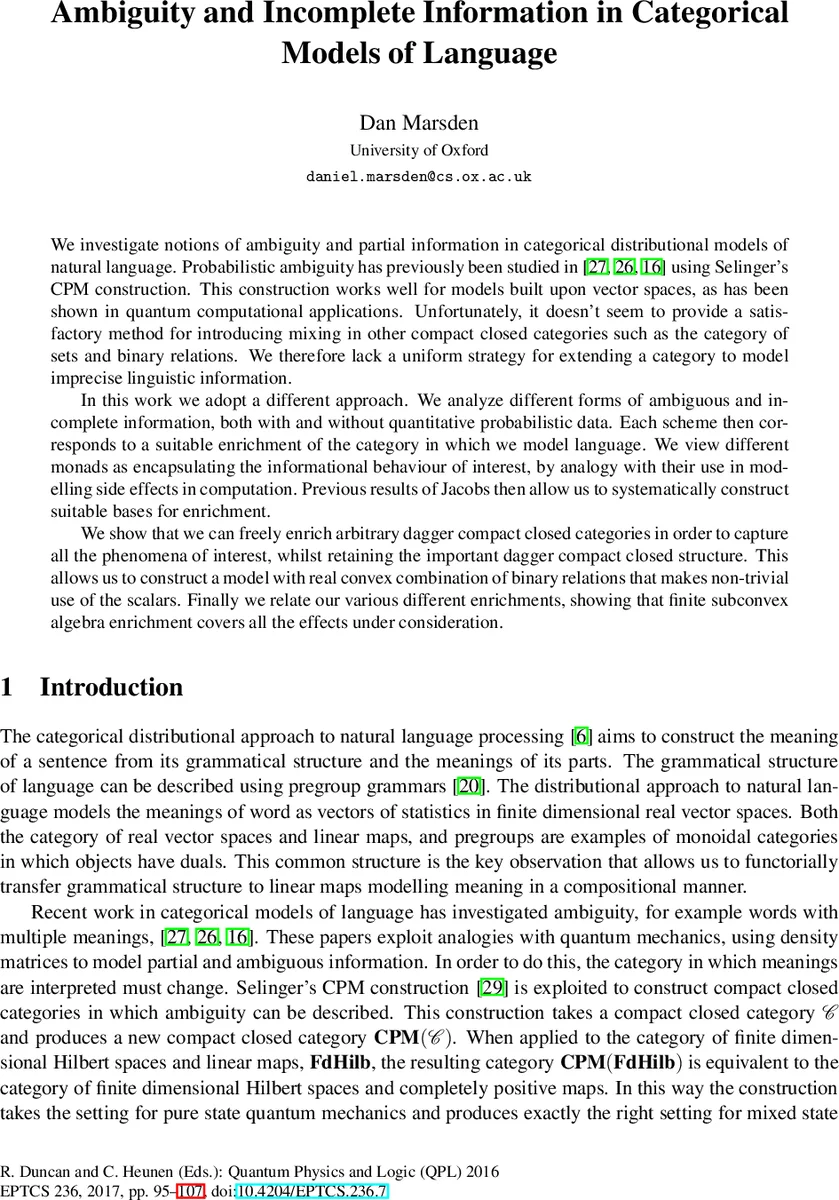 Ambiguity and Incomplete Information in Categorical Models of Language

Dan Marsden
University of Oxford
daniel.marsden@cs.ox.ac.uk

We investigate notions of ambiguity and partial information in categorical distributional models of natural language. Probabilistic ambiguity has previously been studied in [27, 26, 16] using Selinger's CPM construction. This construction works well for models built upon vector spaces, as has been shown in quantum computational applications. Unfortunately, it doesn't seem to provide a satisfactory method for introducing mixing in other compact closed categories such as the category of sets and binary relations. We therefore lack a uniform strategy for extending a category to model imprecise linguistic information.

In this work we adopt a different approach. We analyze different forms of ambiguous and incomplete information, both with and without quantitative probabilistic data. Each scheme then corresponds to a suitable enrichment of the category in which we model language. We view different monads as encapsulating the informational behaviour of interest, by analogy with their use in modelling side effects in computation. Previous results of Jacobs then allow us to systematically construct suitable bases for enrichment.

We show that we can freely enrich arbitrary dagger compact closed categories in order to capture all the phenomena of interest, whilst retaining the important dagger compact closed structure. This allows us to construct a model with real convex combination of binary relations that makes non-trivial use of the scalars. Finally we relate our various different enrichments, showing that finite subconvex algebra enrichment covers all the effects under consideration.

1 Introduction

The categorical distributional approach to natural language processing [6] aims to construct the meaning of a sentence from its grammatical structure and the meanings of its parts. The grammatical structure of language can be described using pregroup grammars [20]. The distributional approach to natural language models the meanings of word as vectors of statistics in finite dimensional real vector spaces. Both the category of real vector spaces and linear maps, and pregroups are examples of monoidal categories in which objects have duals. This common structure is the key observation that allows us to functorially transfer grammatical structure to linear maps modelling meaning in a compositional manner.

Recent work in categorical models of language has investigated ambiguity, for example words with multiple meanings, [27, 26, 16]. These papers exploit analogies with quantum mechanics, using density matrices to model partial and ambiguous information. In order to do this, the category in which meanings are interpreted must change. Selinger's CPM construction [29] is exploited to construct compact closed categories in which ambiguity can be described. This construction takes a compact closed category $\mathscr{C}$ and produces a new compact closed category $\mathbf{CPM}(\mathscr{C})$. When applied to the category of finite dimensional Hilbert spaces and linear maps, $\mathbf{FdHilb}$, the resulting category $\mathbf{CPM}(\mathbf{FdHilb})$ is equivalent to the category of finite dimensional Hilbert spaces and completely positive maps. In this way the construction takes the setting for pure state quantum mechanics and produces exactly the right setting for mixed state

R. Duncan and C. Heunen (Eds.): Quantum Physics and Logic (QPL) 2016
EPTCS 236, 2017, pp. 95–107, doi:10.4204/EPTCS.236.7